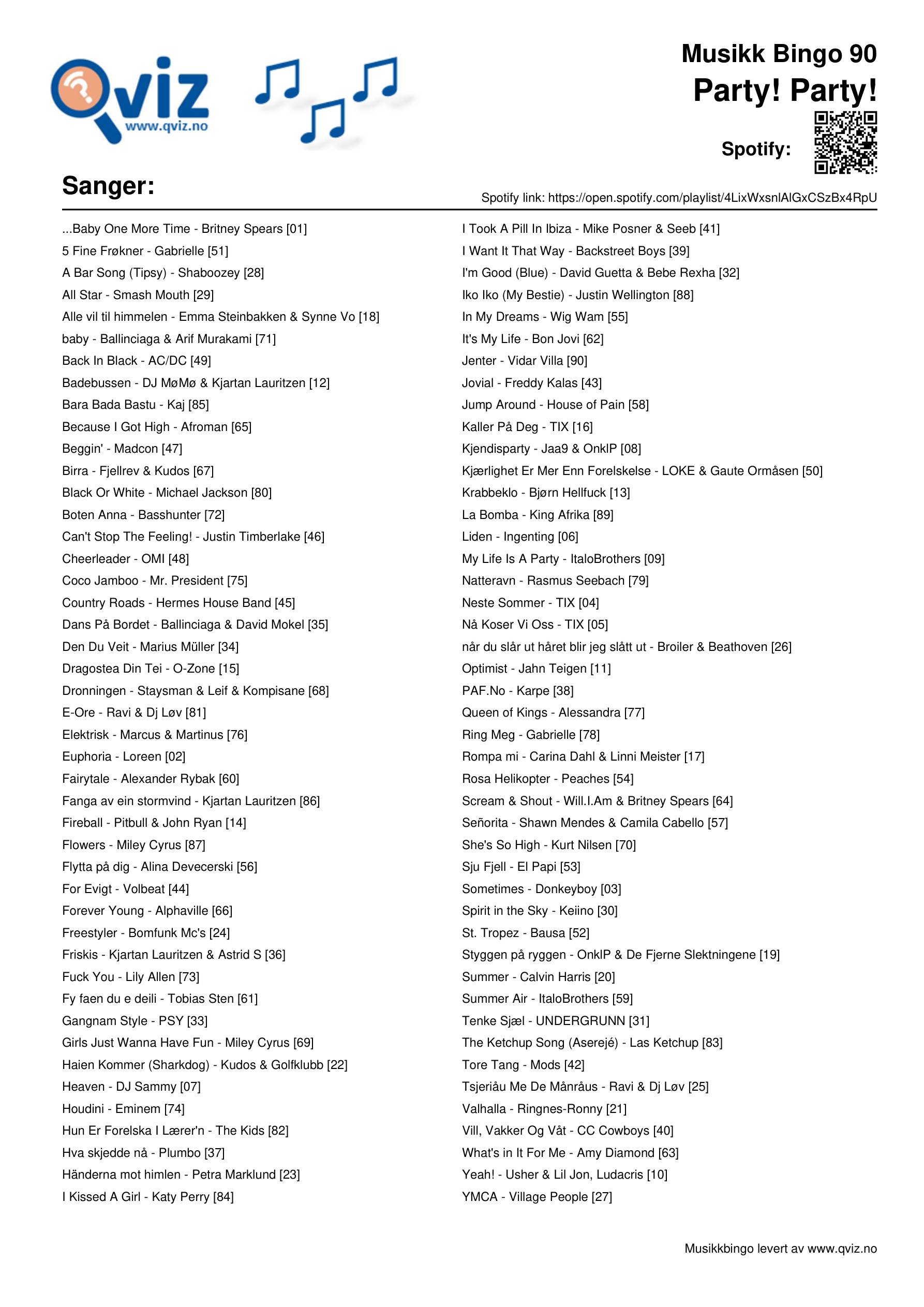 Qviz
www.qviz.no

Musikk Bingo 90
Party! Party!

Spotify:

Sanger:

Spotify link: https://open.spotify.com/playlist/4LixWxsnlAlGxCSzBx4RpU

...Baby One More Time - Britney Spears [01]
5 Fine Frøkner - Gabrielle [51]
A Bar Song (Tipsy) - Shaboozey [28]
All Star - Smash Mouth [29]
Alle vil til himmelen - Emma Steinbakken & Synne Vo [18]
baby - Ballinciaga & Arif Murakami [71]
Back In Black - AC/DC [49]
Badebussen - DJ MøMø & Kjartan Lauritzen [12]
Bara Bada Bastu - Kaj [85]
Because I Got High - Afroman [65]
Beggin' - Madcon [47]
Birra - Fjellrev & Kudos [67]
Black Or White - Michael Jackson [80]
Boten Anna - Basshunter [72]
Can't Stop The Feeling! - Justin Timberlake [46]
Cheerleader - OMI [48]
Coco Jamboo - Mr. President [75]
Country Roads - Hermes House Band [45]
Dans På Bordet - Ballinciaga & David Mokel [35]
Den Du Veit - Marius Müller [34]
Dragostea Din Tei - O-Zone [15]
Dronningen - Staysman & Leif & Kompisane [68]
E-Ore - Ravi & Dj Løv [81]
Elektrisk - Marcus & Martinus [76]
Euphoria - Loreen [02]
Fairytale - Alexander Rybak [60]
Fanga av ein stormvind - Kjartan Lauritzen [86]
Fireball - Pitbull & John Ryan [14]
Flowers - Miley Cyrus [87]
Flytta på dig - Alina Devecerski [56]
For Evigt - Volbeat [44]
Forever Young - Alphaville [66]
Freestyler - Bomfunk Mc's [24]
Friskis - Kjartan Lauritzen & Astrid S [36]
Fuck You - Lily Allen [73]
Fy faen du e deili - Tobias Sten [61]
Gangnam Style - PSY [33]
Girls Just Wanna Have Fun - Miley Cyrus [69]
Haien Kommer (Sharkdog) - Kudos & Golfklubb [22]
Heaven - DJ Sammy [07]
Houdini - Eminem [74]
Hun Er Forelska I Lærer'n - The Kids [82]
Hva skjedde nå - Plumbo [37]
Händerna mot himlen - Petra Marklund [23]
I Kissed A Girl - Katy Perry [84]

I Took A Pill In Ibiza - Mike Posner & Seeb [41]
I Want It That Way - Backstreet Boys [39]
I'm Good (Blue) - David Guetta & Bebe Rexha [32]
Iko Iko (My Bestie) - Justin Wellington [88]
In My Dreams - Wig Wam [55]
It's My Life - Bon Jovi [62]
Jenter - Vidar Villa [90]
Jovial - Freddy Kalas [43]
Jump Around - House of Pain [58]
Kaller På Deg - TIX [16]
Kjendisparty - Jaa9 & OnklP [08]
Kjærlighet Er Mer Enn Forelskelse - LOKE & Gaute Ormåsen [50]
Krabbeklo - Bjørn Hellfuck [13]
La Bomba - King Afrika [89]
Liden - Ingenting [06]
My Life Is A Party - ItaloBrothers [09]
Natteravn - Rasmus Seebach [79]
Neste Sommer - TIX [04]
Nå Koser Vi Oss - TIX [05]
når du slår ut håret blir jeg slått ut - Broiler & Beathoven [26]
Optimist - Jahn Teigen [11]
PAF.No - Karpe [38]
Queen of Kings - Alessandra [77]
Ring Meg - Gabrielle [78]
Rompa mi - Carina Dahl & Linni Meister [17]
Rosa Helikopter - Peaches [54]
Scream & Shout - Will.I.Am & Britney Spears [64]
Señorita - Shawn Mendes & Camila Cabello [57]
She's So High - Kurt Nilsen [70]
Sju Fjell - El Papi [53]
Sometimes - Donkeyboy [03]
Spirit in the Sky - Keiino [30]
St. Tropez - Bausa [52]
Styggen på ryggen - OnklP & De Fjerne Slektningene [19]
Summer - Calvin Harris [20]
Summer Air - ItaloBrothers [59]
Tenke Sjæl - UNDERGRUNN [31]
The Ketchup Song (Aserejé) - Las Ketchup [83]
Tore Tang - Mods [42]
Tsjeriåu Me De Månråus - Ravi & Dj Løv [25]
Valhalla - Ringnes-Ronny [21]
Vill, Vakker Og Våt - CC Cowboys [40]
What's in It For Me - Amy Diamond [63]
Yeah! - Usher & Lil Jon, Ludacris [10]
YMCA - Village People [27]

Musikkbingo levert av www.qviz.no